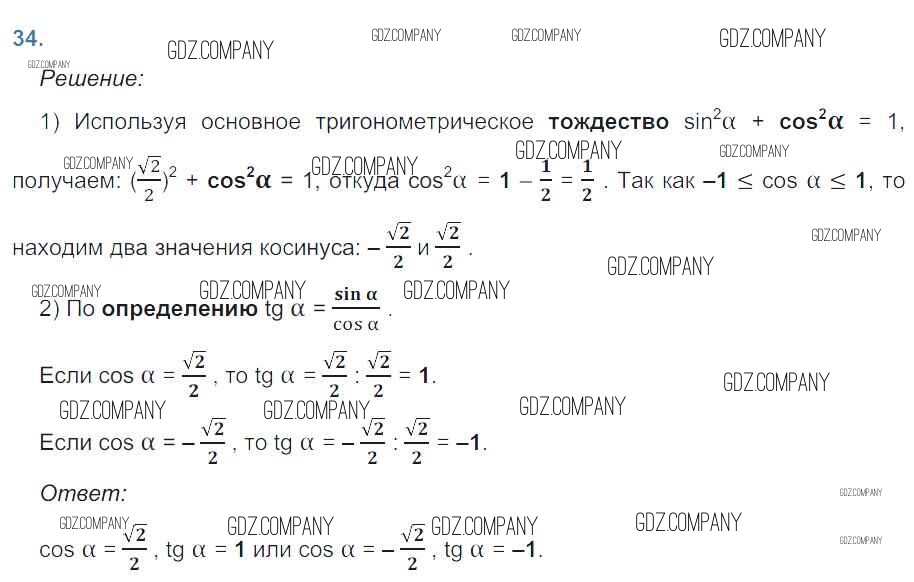 34.

GDZ.COMPANY GDZ.COMPANY GDZ.COMPANY GDZ.COMPANY GDZ.COMPANY

Решение:

1) Используя основное тригонометрическое тождество $\sin^2\alpha + \cos^2\alpha = 1$, получаем: $(\frac{\sqrt{2}}{2})^2 + \cos^2\alpha = 1$, откуда $\cos^2\alpha = 1 - \frac{1}{2} = \frac{1}{2}$. Так как $-1 \le \cos\alpha \le 1$, то находим два значения косинуса: $-\frac{\sqrt{2}}{2}$ и $\frac{\sqrt{2}}{2}$.

GDZ.COMPANY GDZ.COMPANY GDZ.COMPANY GDZ.COMPANY GDZ.COMPANY GDZ.COMPANY GDZ.COMPANY GDZ.COMPANY GDZ.COMPANY

2) По определению $\text{tg}\,\alpha = \frac{\sin\alpha}{\cos\alpha}$.

Если $\cos\alpha = \frac{\sqrt{2}}{2}$, то $\text{tg}\,\alpha = \frac{\sqrt{2}}{2} : \frac{\sqrt{2}}{2} = 1$.

GDZ.COMPANY GDZ.COMPANY GDZ.COMPANY GDZ.COMPANY

Если $\cos\alpha = -\frac{\sqrt{2}}{2}$, то $\text{tg}\,\alpha = -\frac{\sqrt{2}}{2} : \frac{\sqrt{2}}{2} = -1$.

Ответ:

GDZ.COMPANY GDZ.COMPANY GDZ.COMPANY GDZ.COMPANY GDZ.COMPANY GDZ.COMPANY

$\cos\alpha = \frac{\sqrt{2}}{2}$, $\text{tg}\,\alpha = 1$ или $\cos\alpha = -\frac{\sqrt{2}}{2}$, $\text{tg}\,\alpha = -1$.